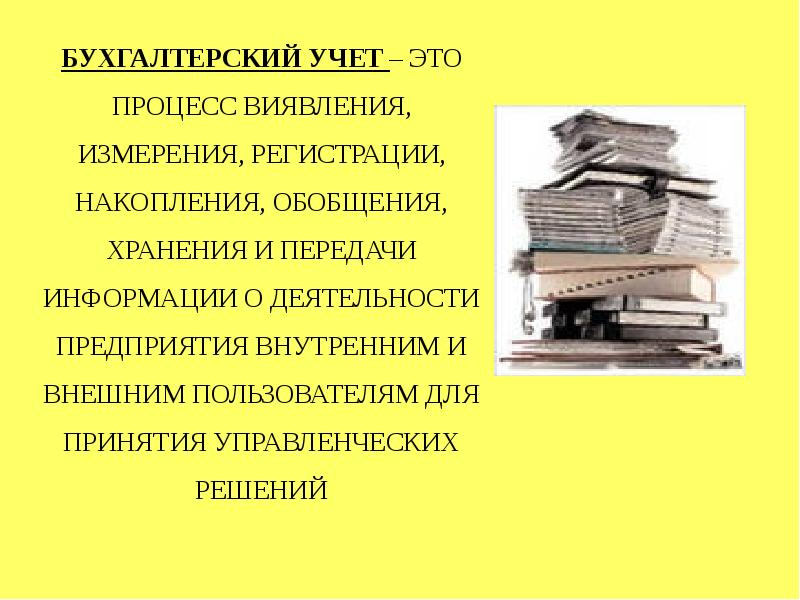 БУХГАЛТЕРСКИЙ УЧЕТ – ЭТО ПРОЦЕСС ВИЯВЛЕНИЯ, ИЗМЕРЕНИЯ, РЕГИСТРАЦИИ, НАКОПЛЕНИЯ, ОБОБЩЕНИЯ, ХРАНЕНИЯ И ПЕРЕДАЧИ ИНФОРМАЦИИ О ДЕЯТЕЛЬНОСТИ ПРЕДПРИЯТИЯ ВНУТРЕННИМ И ВНЕШНИМ ПОЛЬЗОВАТЕЛЯМ ДЛЯ ПРИНЯТИЯ УПРАВЛЕНЧЕСКИХ РЕШЕНИЙ